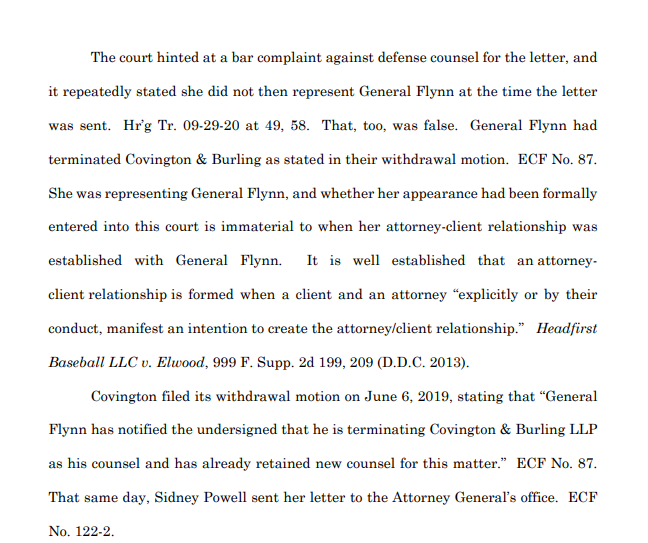 The court hinted at a bar complaint against defense counsel for the letter, and it repeatedly stated she did not then represent General Flynn at the time the letter was sent. Hr'g Tr. 09-29-20 at 49, 58. That, too, was false. General Flynn had terminated Covington & Burling as stated in their withdrawal motion. ECF No. 87. She was representing General Flynn, and whether her appearance had been formally entered into this court is immaterial to when her attorney-client relationship was established with General Flynn. It is well established that an attorney-client relationship is formed when a client and an attorney "explicitly or by their conduct, manifest an intention to create the attorney/client relationship." Headfirst Baseball LLC v. Elwood, 999 F. Supp. 2d 199, 209 (D.D.C. 2013).

Covington filed its withdrawal motion on June 6, 2019, stating that "General Flynn has notified the undersigned that he is terminating Covington & Burling LLP as his counsel and has already retained new counsel for this matter." ECF No. 87. That same day, Sidney Powell sent her letter to the Attorney General's office. ECF No. 122-2.